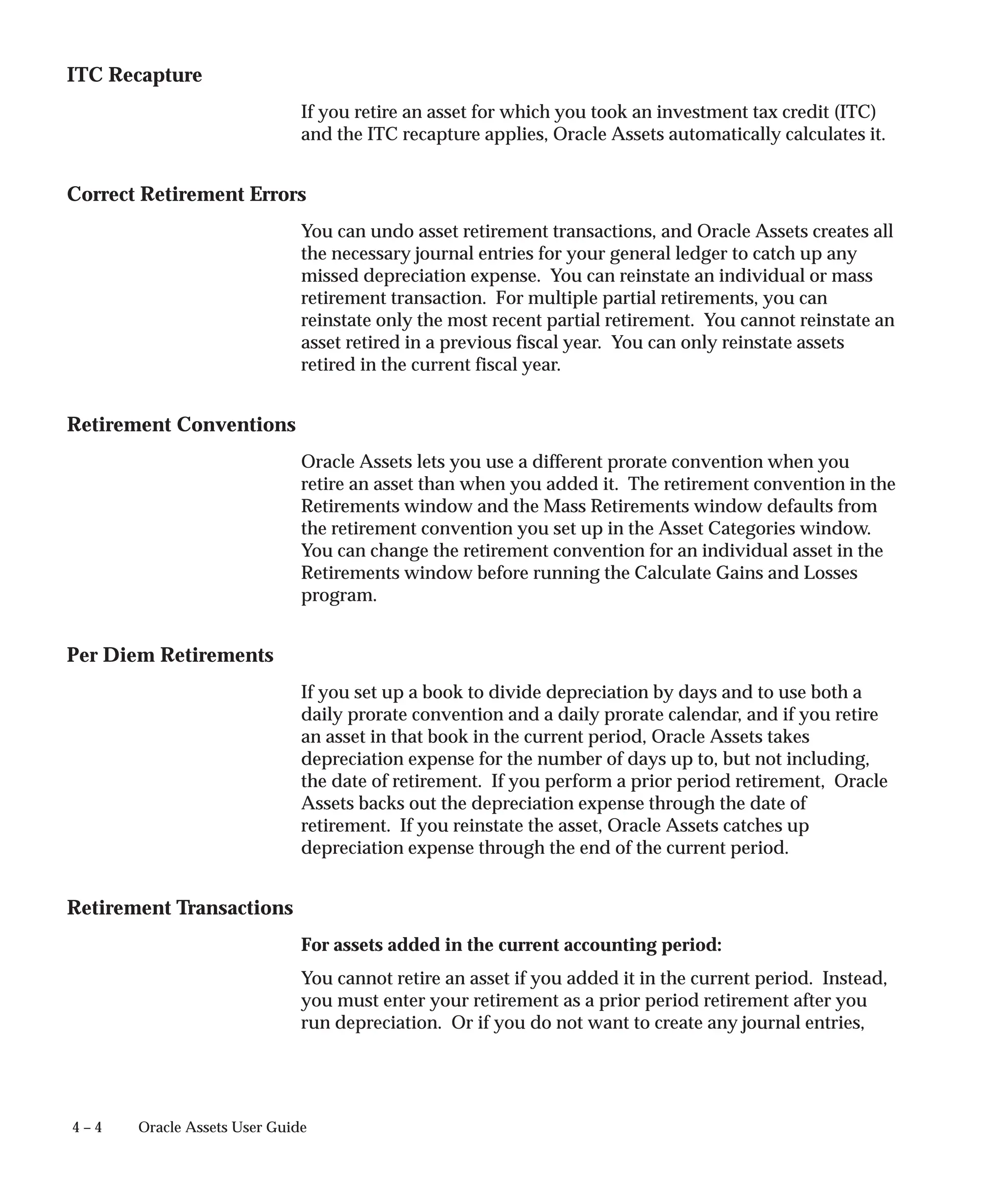 ITC Recapture

If you retire an asset for which you took an investment tax credit (ITC) and the ITC recapture applies, Oracle Assets automatically calculates it.

Correct Retirement Errors

You can undo asset retirement transactions, and Oracle Assets creates all the necessary journal entries for your general ledger to catch up any missed depreciation expense. You can reinstate an individual or mass retirement transaction. For multiple partial retirements, you can reinstate only the most recent partial retirement. You cannot reinstate an asset retired in a previous fiscal year. You can only reinstate assets retired in the current fiscal year.

Retirement Conventions

Oracle Assets lets you use a different prorate convention when you retire an asset than when you added it. The retirement convention in the Retirements window and the Mass Retirements window defaults from the retirement convention you set up in the Asset Categories window. You can change the retirement convention for an individual asset in the Retirements window before running the Calculate Gains and Losses program.

Per Diem Retirements

If you set up a book to divide depreciation by days and to use both a daily prorate convention and a daily prorate calendar, and if you retire an asset in that book in the current period, Oracle Assets takes depreciation expense for the number of days up to, but not including, the date of retirement. If you perform a prior period retirement, Oracle Assets backs out the depreciation expense through the date of retirement. If you reinstate the asset, Oracle Assets catches up depreciation expense through the end of the current period.

Retirement Transactions

For assets added in the current accounting period:

You cannot retire an asset if you added it in the current period. Instead, you must enter your retirement as a prior period retirement after you run depreciation. Or if you do not want to create any journal entries,

4 – 4 Oracle Assets User Guide